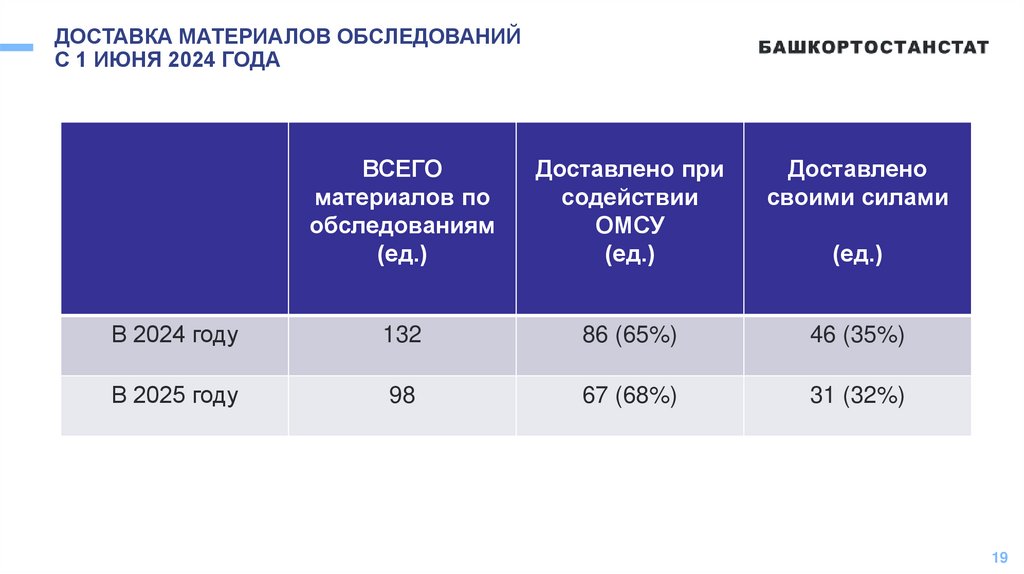 ДОСТАВКА МАТЕРИАЛОВ ОБСЛЕДОВАНИЙ С 1 ИЮНЯ 2024 ГОДА

БАШКОРТОСТАНСТАТ

| | ВСЕГО материалов по обследованиям (ед.) | Доставлено при содействии ОМСУ (ед.) | Доставлено своими силами (ед.) |
|---|---|---|---|
| В 2024 году | 132 | 86 (65%) | 46 (35%) |
| В 2025 году | 98 | 67 (68%) | 31 (32%) |

19